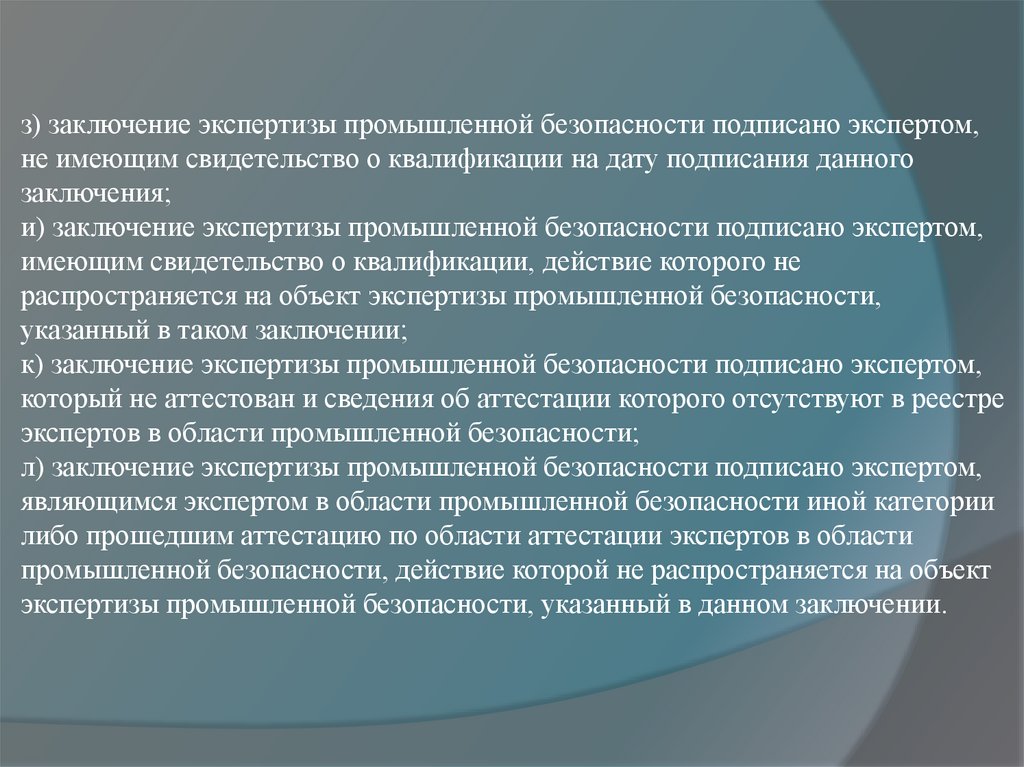 з) заключение экспертизы промышленной безопасности подписано экспертом, не имеющим свидетельство о квалификации на дату подписания данного заключения;
и) заключение экспертизы промышленной безопасности подписано экспертом, имеющим свидетельство о квалификации, действие которого не распространяется на объект экспертизы промышленной безопасности, указанный в таком заключении;
к) заключение экспертизы промышленной безопасности подписано экспертом, который не аттестован и сведения об аттестации которого отсутствуют в реестре экспертов в области промышленной безопасности;
л) заключение экспертизы промышленной безопасности подписано экспертом, являющимся экспертом в области промышленной безопасности иной категории либо прошедшим аттестацию по области аттестации экспертов в области промышленной безопасности, действие которой не распространяется на объект экспертизы промышленной безопасности, указанный в данном заключении.